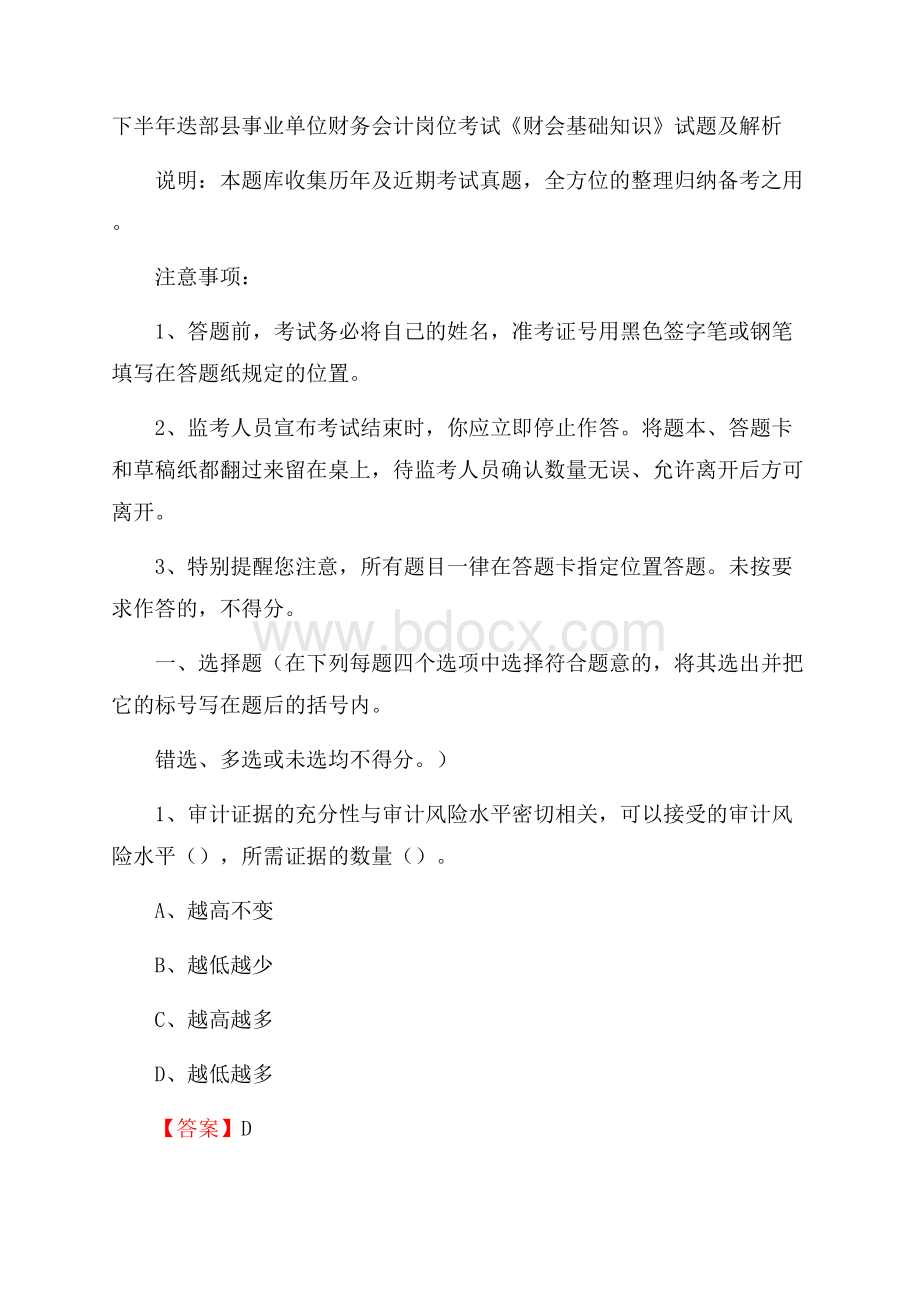 下半年迭部县事业单位财务会计岗位考试《财会基础知识》试题及解析

说明：本题库收集历年及近期考试真题，全方位的整理归纳备考之用。

注意事项：

1、答题前，考试务必将自己的姓名，准考证号用黑色签字笔或钢笔填写在答题纸规定的位置。

2、监考人员宣布考试结束时，你应立即停止作答。将题本、答题卡和草稿纸都翻过来留在桌上，待监考人员确认数量无误、允许离开后方可离开。

3、特别提醒您注意，所有题目一律在答题卡指定位置答题。未按要求作答的，不得分。

www.bdocx.com

一、选择题（在下列每题四个选项中选择符合题意的，将其选出并把它的标号写在题后的括号内。

错选、多选或未选均不得分。）

1、审计证据的充分性与审计风险水平密切相关，可以接受的审计风险水平（），所需证据的数量（）。

A、越高不变

B、越低越少

C、越高越多

D、越低越多

【答案】D